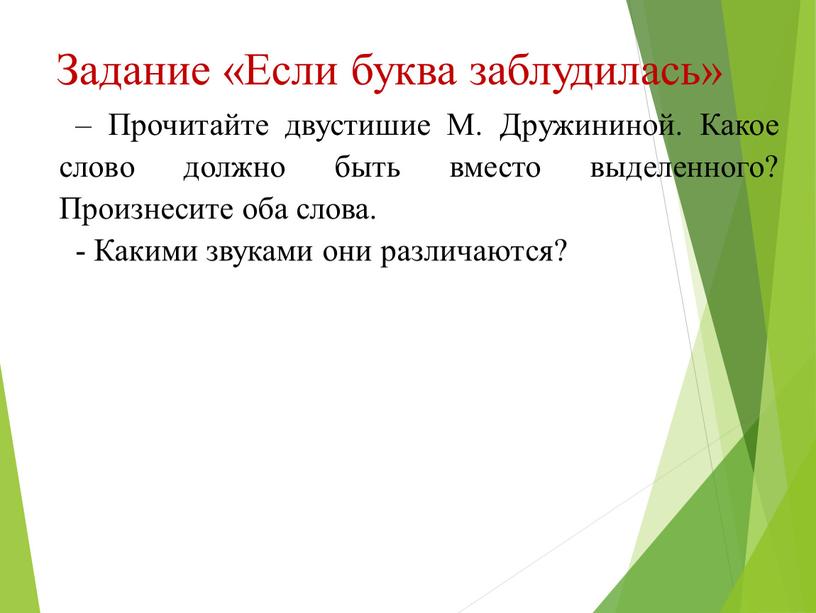 Задание «Если буква заблудилась»

– Прочитайте двустишие М. Дружининой. Какое слово должно быть вместо выделенного? Произнесите оба слова.

- Какими звуками они различаются?